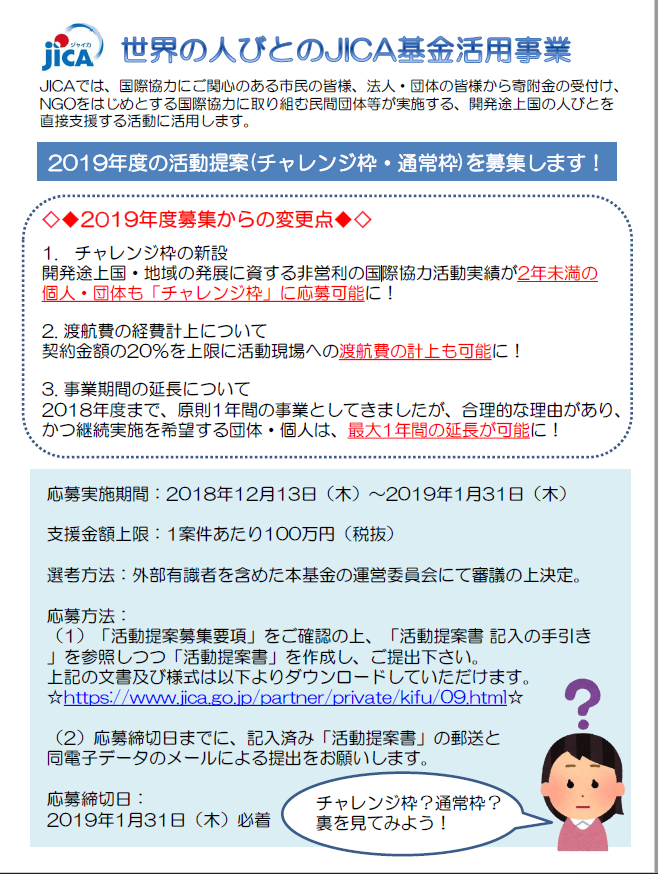 ジャイカ
JICA

世界の人びとのJICA基金活用事業

JICAでは、国際協力にご関心のある市民の皆様、法人・団体の皆様から寄附金の受付け、NGOをはじめとする国際協力に取り組む民間団体等が実施する、開発途上国の人びとを直接支援する活動に活用します。

2019年度の活動提案(チャレンジ枠・通常枠)を募集します！

◇◆2019年度募集からの変更点◆◇

1. チャレンジ枠の新設
開発途上国・地域の発展に資する非営利の国際協力活動実績が2年未満の個人・団体も「チャレンジ枠」に応募可能に！

2. 渡航費の経費計上について
契約金額の20%を上限に活動現場への渡航費の計上も可能に！

3. 事業期間の延長について
2018年度まで、原則1年間の事業としてきましたが、合理的な理由があり、かつ継続実施を希望する団体・個人は、最大1年間の延長が可能に！

応募実施期間：2018年12月13日（木）～2019年1月31日（木）

支援金額上限：1案件あたり100万円（税抜）

選考方法：外部有識者を含めた本基金の運営委員会にて審議の上決定。

応募方法：
（1）「活動提案募集要項」をご確認の上、「活動提案書 記入の手引き」を参照しつつ「活動提案書」を作成し、ご提出下さい。
上記の文書及び様式は以下よりダウンロードしていただけます。
☆https://www.jica.go.jp/partner/private/kifu/09.html☆

（2）応募締切日までに、記入済み「活動提案書」の郵送と同電子データのメールによる提出をお願いします。

応募締切日：
2019年1月31日（木）必着

チャレンジ枠？通常枠？
裏を見てみよう！

?